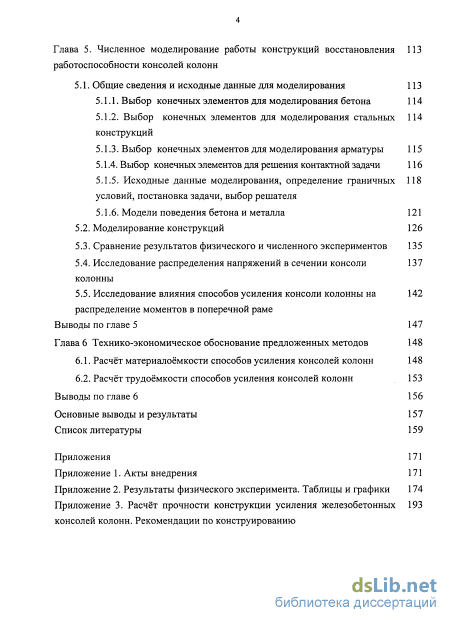 4

Глава 5. Численное моделирование работы конструкций восстановления работоспособности консолей колонн 113

5.1. Общие сведения и исходные данные для моделирования 113

5.1.1. Выбор конечных элементов для моделирования бетона 114

5.1.2. Выбор конечных элементов для моделирования стальных конструкций 114

5.1.3. Выбор конечных элементов для моделирования арматуры 115

5.1.4. Выбор конечных элементов для решения контактной задачи 116

5.1.5. Исходные данные моделирования, определение граничных условий, постановка задачи, выбор решателя 118

5.1.6. Модели поведения бетона и металла 121

5.2. Моделирование конструкций 126

5.3. Сравнение результатов физического и численного экспериментов 135

5.4. Исследование распределения напряжений в сечении консоли колонны 137

5.5. Исследование влияния способов усиления консоли колонны на распределение моментов в поперечной раме 142

Выводы по главе 5 147

Глава 6 Технико-экономическое обоснование предложенных методов 148

6.1. Расчёт материалоёмкости способов усиления консолей колонн 148

6.2. Расчёт трудоёмкости способов усиления консолей колонн 153

Выводы по главе 6 156

Основные выводы и результаты 157

Список литературы 159

Приложения 171

Приложение 1. Акты внедрения 171

Приложение 2. Результаты физического эксперимента. Таблицы и графики 174

Приложение 3. Расчёт прочности конструкции усиления железобетонных консолей колонн. Рекомендации по конструированию 193

dsLib.net
библиотека диссертаций